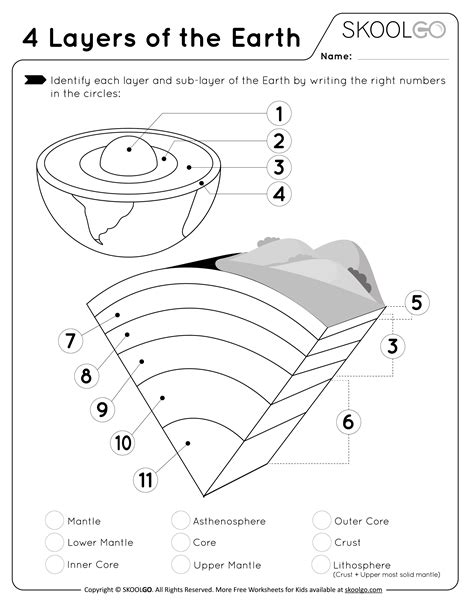 4 Layers of the Earth

SKOOLGO

Name:

Identify each layer and sub-layer of the Earth by writing the right numbers in the circles:

1
2
3
4

5
3
6

7
8
9
10
11

Mantle
Lower Mantle
Inner Core

Asthenosphere
Core
Upper Mantle

Outer Core
Crust
Lithosphere (Crust + Upper most solid mantle)

Copyright © SKOOLGO. All Rights Reserved. More Free Worksheets for Kids available at skoolgo.com